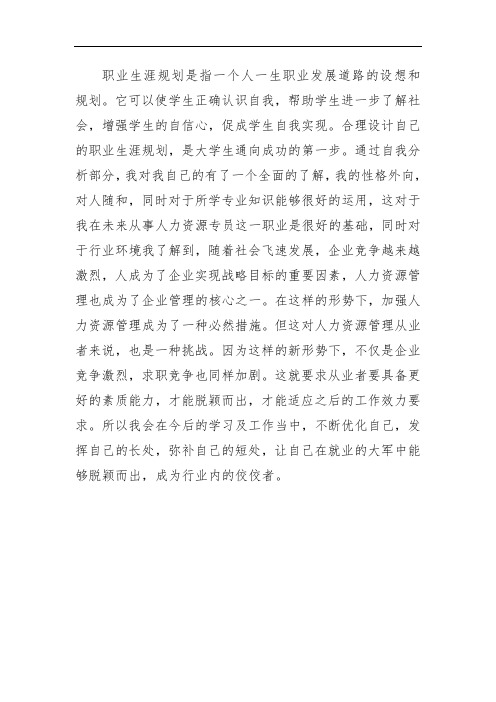 职业生涯规划是指一个人一生职业发展道路的设想和规划。它可以使学生正确认识自我，帮助学生进一步了解社会，增强学生的自信心，促成学生自我实现。合理设计自己的职业生涯规划，是大学生通向成功的第一步。通过自我分析部分，我对我自己的有了一个全面的了解，我的性格外向，对人随和，同时对于所学专业知识能够很好的运用，这对于我在未来从事人力资源专员这一职业是很好的基础，同时对于行业环境我了解到，随着社会飞速发展，企业竞争越来越激烈，人成为了企业实现战略目标的重要因素，人力资源管理也成为了企业管理的核心之一。在这样的形势下，加强人力资源管理成为了一种必然措施。但这对人力资源管理从业者来说，也是一种挑战。因为这样的新形势下，不仅是企业竞争激烈，求职竞争也同样加剧。这就要求从业者要具备更好的素质能力，才能脱颖而出，才能适应之后的工作效力要求。所以我会在今后的学习及工作当中，不断优化自己，发挥自己的长处，弥补自己的短处，让自己在就业的大军中能够脱颖而出，成为行业内的佼佼者。